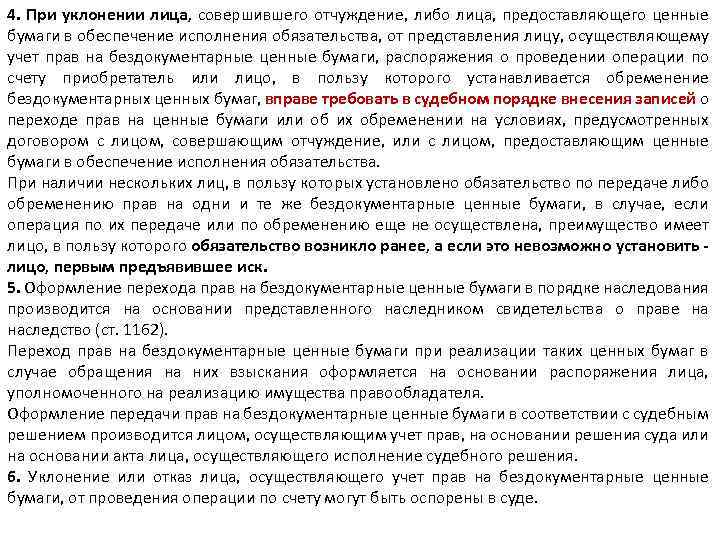 4. При уклонении лица, совершившего отчуждение, либо лица, предоставляющего ценные бумаги в обеспечение исполнения обязательства, от представления лицу, осуществляющему учет прав на бездокументарные ценные бумаги, распоряжения о проведении операции по счету приобретатель или лицо, в пользу которого устанавливается обременение бездокументарных ценных бумаг, вправе требовать в судебном порядке внесения записей о переходе прав на ценные бумаги или об их обременении на условиях, предусмотренных договором с лицом, совершающим отчуждение, или с лицом, предоставляющим ценные бумаги в обеспечение исполнения обязательства.
При наличии нескольких лиц, в пользу которых установлено обязательство по передаче либо обременению прав на одни и те же бездокументарные ценные бумаги, в случае, если операция по их передаче или по обременению еще не осуществлена, преимущество имеет лицо, в пользу которого обязательство возникло ранее, а если это невозможно установить - лицо, первым предъявившее иск.
5. Оформление перехода прав на бездокументарные ценные бумаги в порядке наследования производится на основании представленного наследником свидетельства о праве на наследство (ст. 1162).
Переход прав на бездокументарные ценные бумаги при реализации таких ценных бумаг в случае обращения на них взыскания оформляется на основании распоряжения лица, уполномоченного на реализацию имущества правообладателя.
Оформление передачи прав на бездокументарные ценные бумаги в соответствии с судебным решением производится лицом, осуществляющим учет прав, на основании решения суда или на основании акта лица, осуществляющего исполнение судебного решения.
6. Уклонение или отказ лица, осуществляющего учет прав на бездокументарные ценные бумаги, от проведения операции по счету могут быть оспорены в суде.